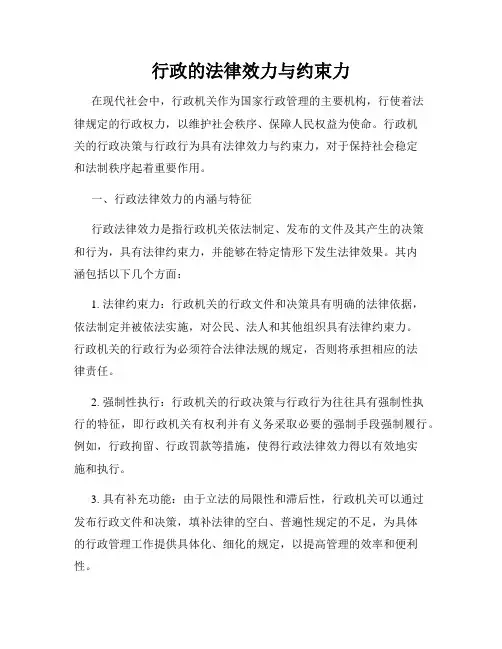 行政的法律效力与约束力

在现代社会中，行政机关作为国家行政管理的主要机构，行使着法律规定的行政权力，以维护社会秩序、保障人民权益为使命。行政机关的行政决策与行政行为具有法律效力与约束力，对于保持社会稳定和法制秩序起着重要作用。

一、行政法律效力的内涵与特征

行政法律效力是指行政机关依法制定、发布的文件及其产生的决策和行为，具有法律约束力，并能够在特定情形下发生法律效果。其内涵包括以下几个方面：

1. 法律约束力：行政机关的行政文件和决策具有明确的法律依据，依法制定并被依法实施，对公民、法人和其他组织具有法律约束力。行政机关的行政行为必须符合法律法规的规定，否则将承担相应的法律责任。

2. 强制性执行：行政机关的行政决策与行政行为往往具有强制性执行的特征，即行政机关有权利并有义务采取必要的强制手段强制履行。例如，行政拘留、行政罚款等措施，使得行政法律效力得以有效地实施和执行。

3. 具有补充功能：由于立法的局限性和滞后性，行政机关可以通过发布行政文件和决策，填补法律的空白、普遍性规定的不足，为具体的行政管理工作提供具体化、细化的规定，以提高管理的效率和便利性。